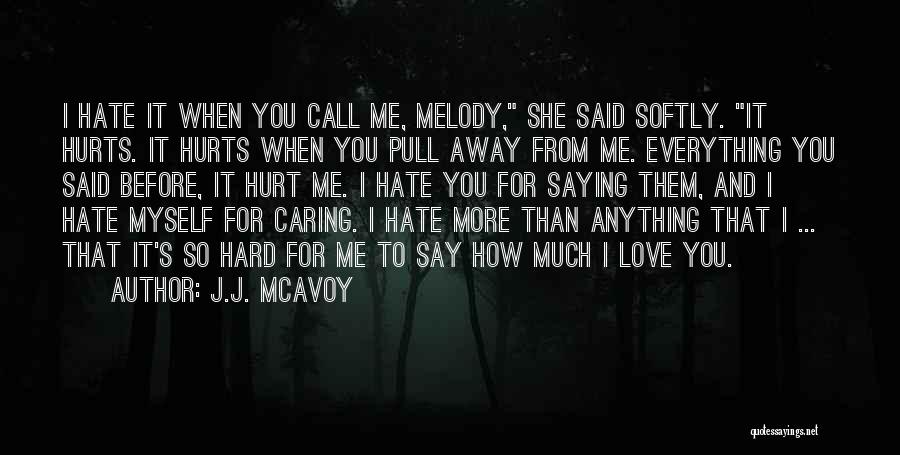 I HATE IT WHEN YOU CALL ME, MELODY," SHE SAID SOFTLY. "IT HURTS. IT HURTS WHEN YOU PULL AWAY FROM ME. EVERYTHING YOU SAID BEFORE, IT HURT ME. I HATE YOU FOR SAYING THEM, AND I HATE MYSELF FOR CARING. I HATE MORE THAN ANYTHING THAT I ... THAT IT'S SO HARD FOR ME TO SAY HOW MUCH I LOVE YOU.

AUTHOR: J.J. MCAVOY

quotessayings.net